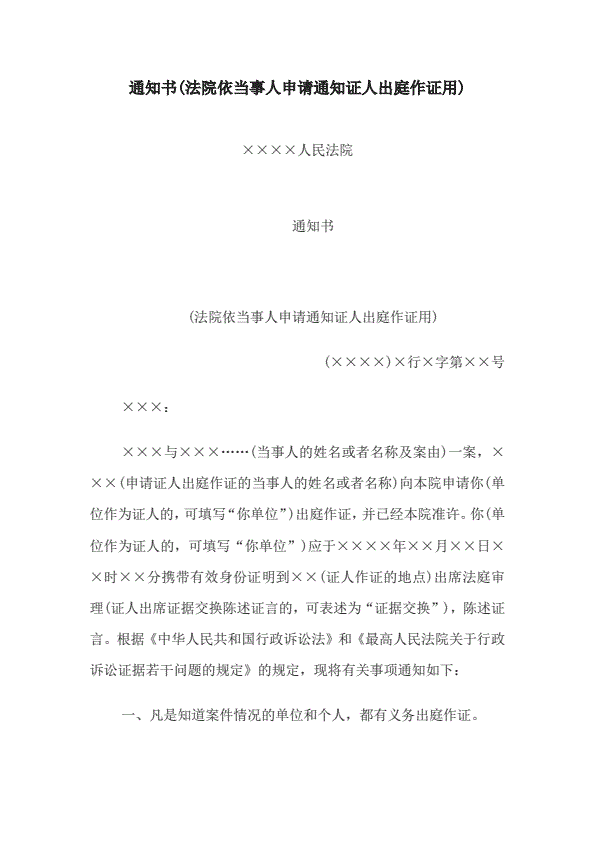 通知书(法院依当事人申请通知证人出庭作证用)

××××人民法院

通知书

(法院依当事人申请通知证人出庭作证用)

(××××)×行×字第××号

×××：

×××与×××……(当事人的姓名或者名称及案由)一案，×××(申请证人出庭作证的当事人的姓名或者名称)向本院申请你(单位作为证人的，可填写“你单位”)出庭作证，并已经本院准许。你(单位作为证人的，可填写“你单位”)应于××××年××月××日××时××分携带有效身份证明到××(证人作证的地点)出席法庭审理(证人出席证据交换陈述证言的，可表述为“证据交换”)，陈述证言。根据《中华人民共和国行政诉讼法》和《最高人民法院关于行政诉讼证据若干问题的规定》的规定，现将有关事项通知如下：

一、凡是知道案件情况的单位和个人，都有义务出庭作证。